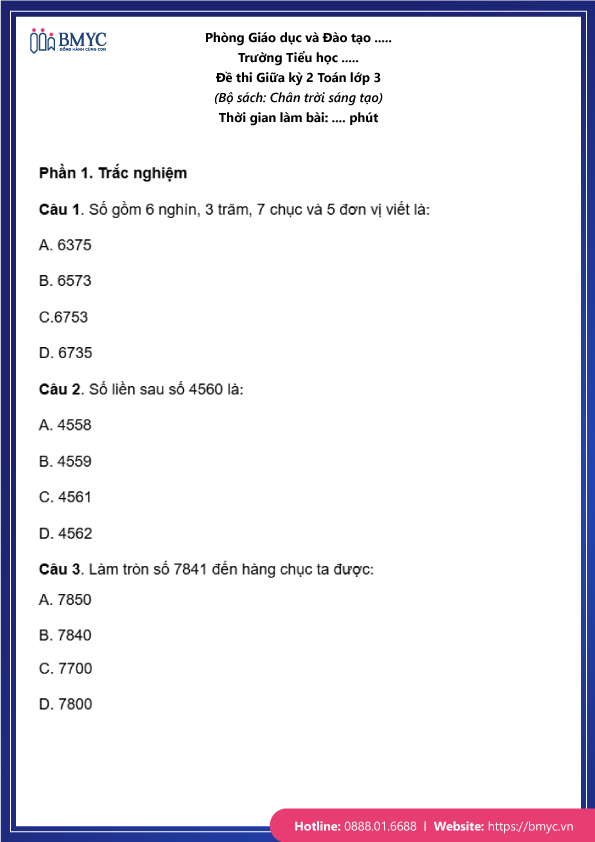 BMYC
ĐỒNG HÀNH CÙNG CON

Phòng Giáo dục và Đào tạo .....
Trường Tiểu học .....
Đề thi Giữa kỳ 2 Toán lớp 3
(Bộ sách: Chân trời sáng tạo)
Thời gian làm bài: .... phút

Phần 1. Trắc nghiệm

Câu 1. Số gồm 6 nghìn, 3 trăm, 7 chục và 5 đơn vị viết là:

A. 6375

B. 6573

C.6753

D. 6735

Câu 2. Số liền sau số 4560 là:

A. 4558

B. 4559

C. 4561

D. 4562

Câu 3. Làm tròn số 7841 đến hàng chục ta được:

A. 7850

B. 7840

C. 7700

D. 7800

Hotline: 0888.01.6688 | Website: https://bmyc.vn